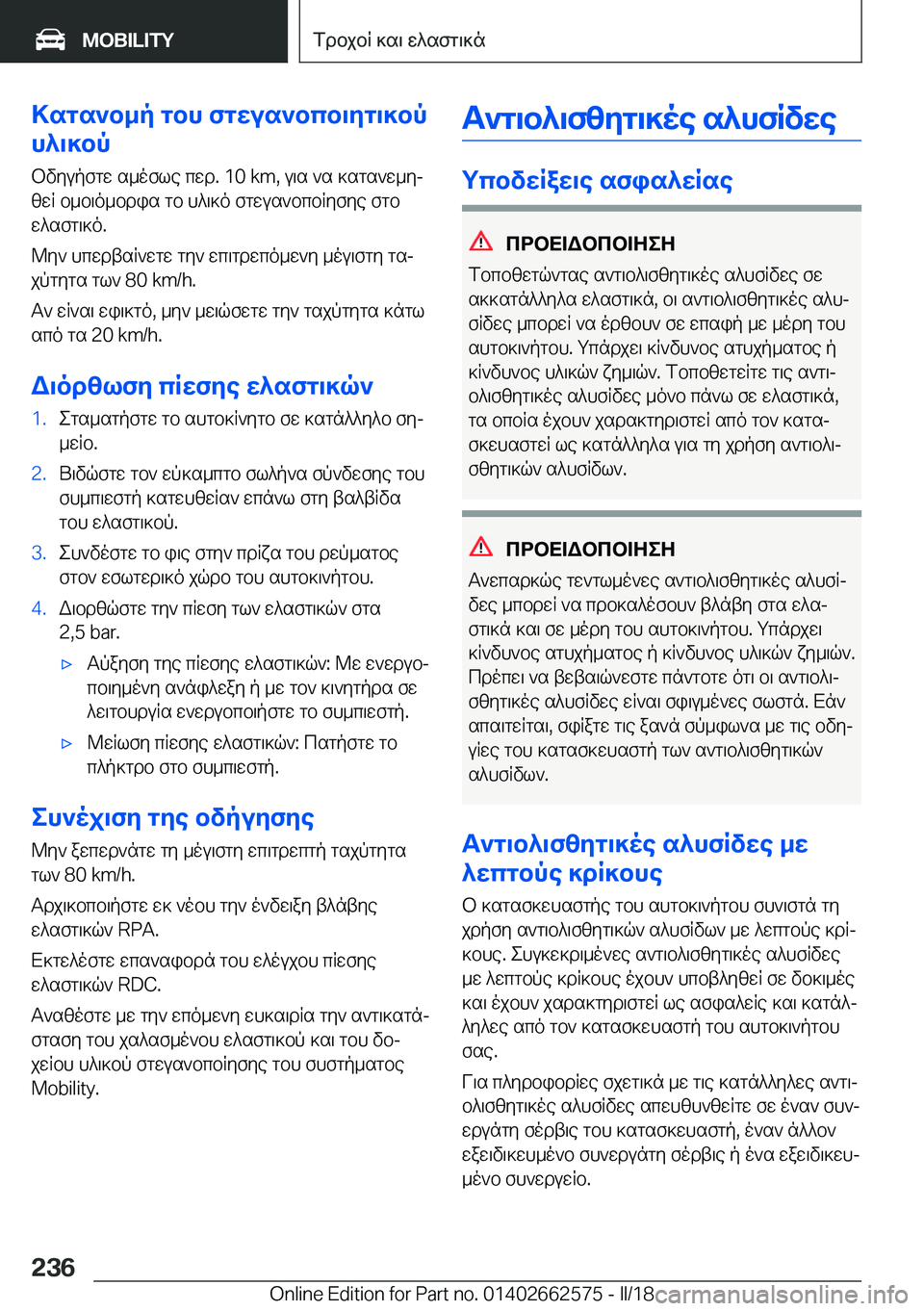 MOBILITY

Τροχοί και ελαστικά

Κατανομή του στεγανοποιητικού υλικού

Οδηγήστε αμέσως περ. 10 km, για να κατανεμηθεί ομοιόμορφα το υλικό στεγανοποίησης στο ελαστικό.

Μην υπερβαίνετε την επιτρεπόμενη μέγιστη ταχύτητα των 80 km/h.

Αν είναι εφικτό, μην μειώσετε την ταχύτητα κάτω από τα 20 km/h.

Διόρθωση πίεσης ελαστικών

1. Σταματήστε το αυτοκίνητο σε κατάλληλο σημείο.

2. Βιδώστε τον εύκαμπτο σωλήνα σύνδεσης του συμπιεστή κατευθείαν επάνω στη βαλβίδα του ελαστικού.

3. Συνδέστε το φις στην πρίζα του ρεύματος στον εσωτερικό χώρο του αυτοκινήτου.

4. Διορθώστε την πίεση των ελαστικών στα 2,5 bar.

▷ Αύξηση της πίεσης ελαστικών: Με ενεργοποιημένη ανάφλεξη ή με τον κινητήρα σε λειτουργία ενεργοποιήστε το συμπιεστή.

▷ Μείωση πίεσης ελαστικών: Πατήστε το πλήκτρο στο συμπιεστή.

Συνέχιση της οδήγησης

Μην ξεπερνάτε τη μέγιστη επιτρεπτή ταχύτητα των 80 km/h.

Αρχικοποιήστε εκ νέου την ένδειξη βλάβης ελαστικών RPA.

Εκτελέστε επαναφορά του ελέγχου πίεσης ελαστικών RDC.

Αναθέστε με την επόμενη ευκαιρία την αντικατάσταση του χαλασμένου ελαστικού και του δοχείου υλικού στεγανοποίησης του συστήματος Mobility.

Αντιολισθητικές αλυσίδες

Υποδείξεις ασφαλείας

ΠΡΟΕΙΔΟΠΟΙΗΣΗ

Τοποθετώντας αντιολισθητικές αλυσίδες σε ακκατάλληλα ελαστικά, οι αντιολισθητικές αλυσίδες μπορεί να έρθουν σε επαφή με μέρη του αυτοκινήτου. Υπάρχει κίνδυνος ατυχήματος ή κίνδυνος υλικών ζημιών. Τοποθετείτε τις αντιολισθητικές αλυσίδες μόνο πάνω σε ελαστικά, τα οποία έχουν χαρακτηριστεί από τον κατασκευαστεί ως κατάλληλα για τη χρήση αντιολισθητικών αλυσίδων.

ΠΡΟΕΙΔΟΠΟΙΗΣΗ

Ανεπαρκώς τεντωμένες αντιολισθητικές αλυσίδες μπορεί να προκαλέσουν βλάβη στα ελαστικά και σε μέρη του αυτοκινήτου. Υπάρχει κίνδυνος ατυχήματος ή κίνδυνος υλικών ζημιών. Πρέπει να βεβαιώνεστε πάντοτε ότι οι αντιολισθητικές αλυσίδες είναι σφιγμένες σωστά. Εάν απαιτείται, σφίξτε τις ξανά σύμφωνα με τις οδηγίες του κατασκευαστή των αντιολισθητικών αλυσίδων.

Αντιολισθητικές αλυσίδες με λεπτούς κρίκους

Ο κατασκευαστής του αυτοκινήτου συνιστά τη χρήση αντιολισθητικών αλυσίδων με λεπτούς κρίκους. Συγκεκριμένες αντιολισθητικές αλυσίδες με λεπτούς κρίκους έχουν υποβληθεί σε δοκιμές και έχουν χαρακτηριστεί ως ασφαλείς και κατάλληλες από τον κατασκευαστή του αυτοκινήτου σας.

Για πληροφορίες σχετικά με τις κατάλληλες αντιολισθητικές αλυσίδες απευθυνθείτε σε έναν συνεργάτη σέρβις του κατασκευαστή, έναν άλλον εξειδικευμένο συνεργάτη σέρβις ή ένα εξειδικευμένο συνεργείο.

236

Online Edition for Part no. 01402662575 - II/18 carmanualsonline.info